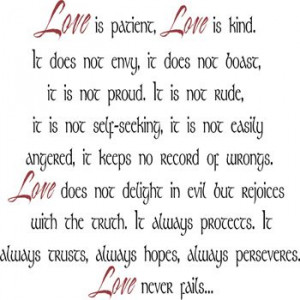 Love is patient, Love is kind.
It does not envy, it does not boast, it is not proud. It is not rude, it is not self-seeking, it is not easily angered, it keeps no record of wrongs.
Love does not delight in evil but rejoices with the truth. It always protects. It always trusts, always hopes, always perseveres.
Love never fails...